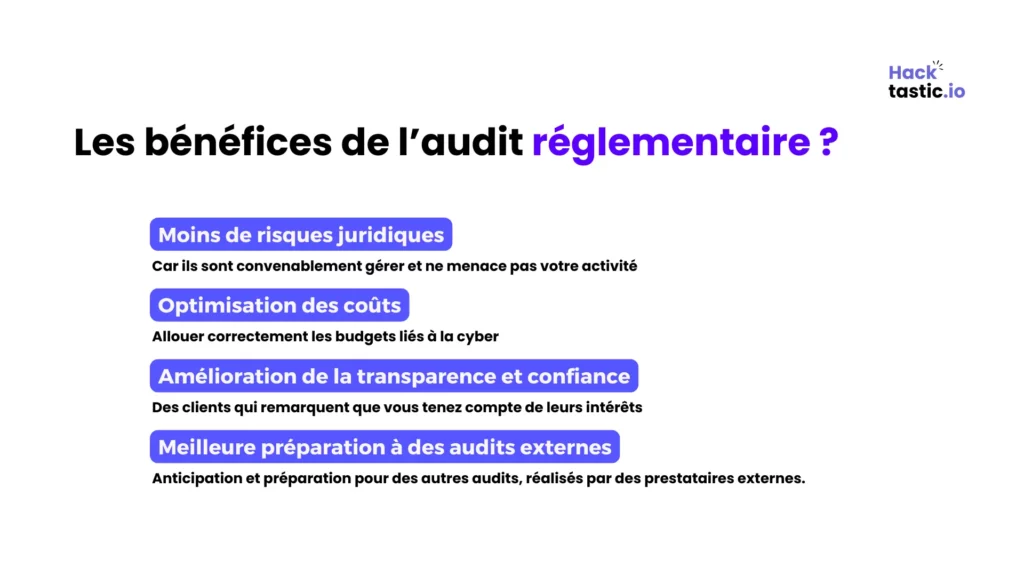 Hack
tastic.io

Les bénéfices de l'audit réglementaire ?

Moins de risques juridiques

Car ils sont convenablement gérer et ne menace pas votre activité

Optimisation des coûts

Allouer correctement les budgets liés à la cyber

Amélioration de la transparence et confiance

Des clients qui remarquent que vous tenez compte de leurs intérêts

Meilleure préparation à des audits externes

Anticipation et préparation pour des autres audits, réalisés par des prestataires externes.